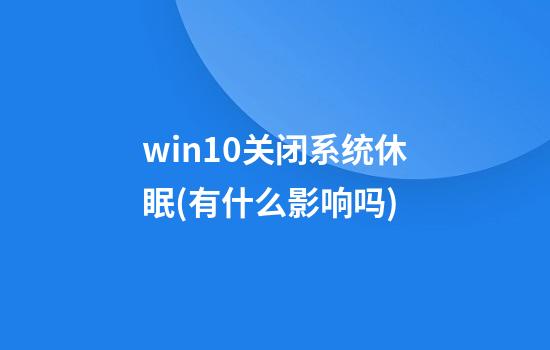 win10关闭系统休眠(有什么影响吗)